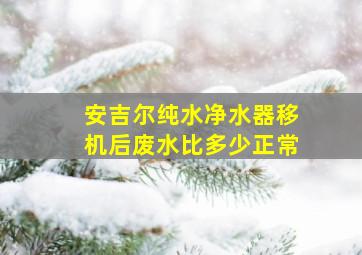 安吉尔纯水净水器移机后废水比多少正常